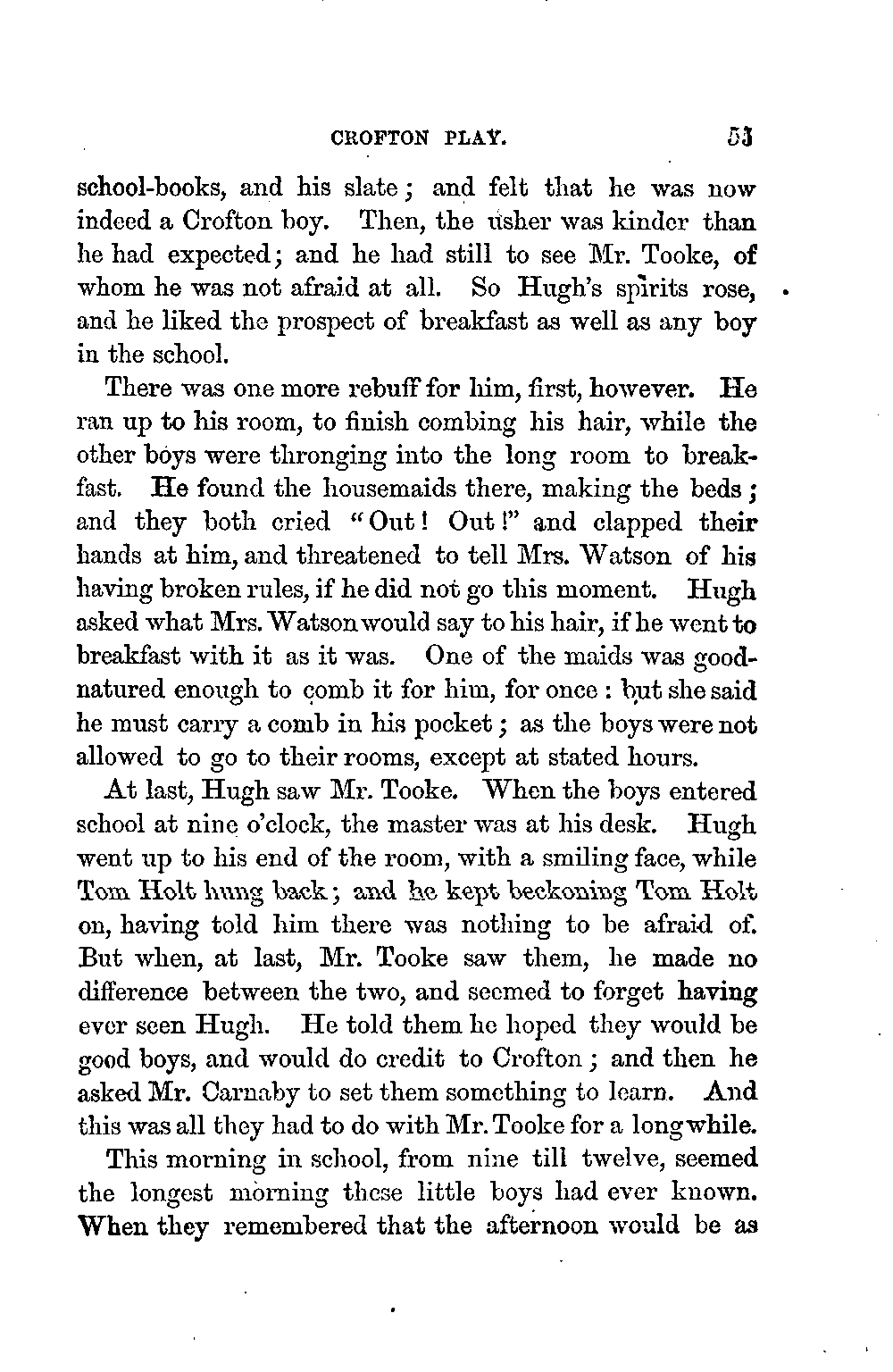 CROFTON PLAY. 53

school-books, and his slate; and felt that he was now indeed a Crofton boy. Then, the usher was kinder than he had expected; and he had still to see Mr. Tooke, of whom he was not afraid at all. So Hugh's spirits rose, and he liked the prospect of breakfast as well as any boy in the school.

There was one more rebuff for him, first, however. He ran up to his room, to finish combing his hair, while the other boys were thronging into the long room to breakfast. He found the housemaids there, making the beds; and they both cried "Out! Out!" and clapped their hands at him, and threatened to tell Mrs. Watson of his having broken rules, if he did not go this moment. Hugh asked what Mrs. Watson would say to his hair, if he went to breakfast with it as it was. One of the maids was good-natured enough to comb it for him, for once: but she said he must carry a comb in his pocket; as the boys were not allowed to go to their rooms, except at stated hours.

At last, Hugh saw Mr. Tooke. When the boys entered school at nine o'clock, the master was at his desk. Hugh went up to his end of the room, with a smiling face, while Tom Holt hung back; and he kept beckoning Tom Holt on, having told him there was nothing to be afraid of. But when, at last, Mr. Tooke saw them, he made no difference between the two, and seemed to forget having ever seen Hugh. He told them he hoped they would be good boys, and would do credit to Crofton; and then he asked Mr. Carnaby to set them something to learn. And this was all they had to do with Mr. Tooke for a long while.

This morning in school, from nine till twelve, seemed the longest morning these little boys had ever known. When they remembered that the afternoon would be as